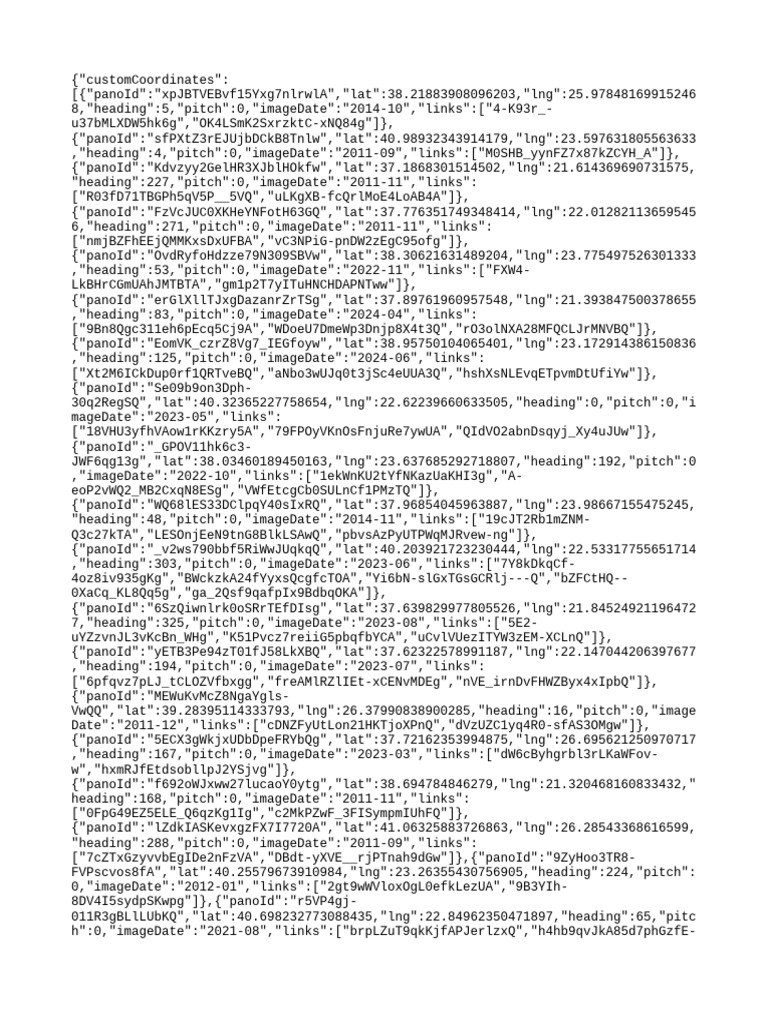 {"customCoordinates":
[{"panoId":"xpJBTVEBvf15Yxg7nlrwlA","lat":38.21883908096203,"lng":25.978481699152468,"heading":5,"pitch":0,"imageDate":"2014-10","links":["4-K93r_-u37bMLXDW5hk6g","OK4LSmK2SxrzktC-xNQ84g"]},
{"panoId":"sfPXtZ3rEJUjbDCkB8Tnlw","lat":40.98932343914179,"lng":23.597631805563633,"heading":4,"pitch":0,"imageDate":"2011-09","links":["M0SHB_yynFZ7x87kZCYH_A"]},
{"panoId":"Kdvzyy2GelHR3XJblHOkfw","lat":37.1868301514502,"lng":21.614369690731575,"heading":227,"pitch":0,"imageDate":"2011-11","links":
["R03fD71TBGPh5qV5P__5VQ","uLKgXB-fcQrlMoE4LoAB4A"]},
{"panoId":"FzVcJUC0XKHeYNFotH63GQ","lat":37.776351749348414,"lng":22.012821136595456,"heading":271,"pitch":0,"imageDate":"2011-11","links":
["nmjBZFhEEjQMMKxsDxUFBA","vC3NPiG-pnDW2zEgC95ofg"]},
{"panoId":"OvdRyfoHdzze79N309SBVw","lat":38.30621631489204,"lng":23.775497526301333,"heading":53,"pitch":0,"imageDate":"2022-11","links":["FXW4-LkBHrCGmUAhJMTBTA","gm1p2T7yITuHNCHDAPNTww"]},
{"panoId":"erGlXllTJxgDazanrZrTSg","lat":37.89761960957548,"lng":21.393847500378655,"heading":83,"pitch":0,"imageDate":"2024-04","links":
["9Bn8Qgc311eh6pEcq5Cj9A","WDoeU7DmeWp3Dnjp8X4t3Q","rO3olNXA28MFQCLJrMNVBQ"]},
{"panoId":"EomVK_czrZ8Vg7_IEGfoyw","lat":38.95750104065401,"lng":23.172914386150836,"heading":125,"pitch":0,"imageDate":"2024-06","links":
["Xt2M6ICkDup0rf1QRTveBQ","aNbo3wUJq0t3jSc4eUUA3Q","hshXsNLEvqETpvmDtUfiYw"]},
{"panoId":"Se09b9on3Dph-30q2RegSQ","lat":40.32365227758654,"lng":22.62239660633505,"heading":0,"pitch":0,"imageDate":"2023-05","links":
["18VHU3yfhVAow1rKKzry5A","79FPOyVKnOsFnjuRe7ywUA","QIdVO2abnDsqyj_Xy4uJUw"]},
{"panoId":"_GPOV11hk6c3-JWF6qg13g","lat":38.03460189450163,"lng":23.637685292718807,"heading":192,"pitch":0,"imageDate":"2022-10","links":["1ekWnKU2tYfNKazUaKHI3g","A-eoP2vWQ2_MB2CxqN8ESg","VWfEtcgCb0SULnCf1PMzTQ"]},
{"panoId":"WQ68lES33DClpqY40sIxRQ","lat":37.96854045963887,"lng":23.98667155475245,"heading":48,"pitch":0,"imageDate":"2014-11","links":["19cJT2Rb1mZNM-Q3c27kTA","LESOnjEeN9tnG8BlkLSAwQ","pbvsAzPyUTPWqMJRvew-ng"]},
{"panoId":"_v2ws790bbf5RiWwJUqkqQ","lat":40.203921723230444,"lng":22.53317755651714,"heading":303,"pitch":0,"imageDate":"2023-06","links":["7Y8kDkqCf-4oz8iv935gKg","BWckzkA24fYyxsQcgfcTOA","Yi6bN-slGxTGsGCRlj---Q","bZFCtHQ--0XaCq_KL8Qq5g","ga_2Qsf9qafpIx9BdbqOKA"]},
{"panoId":"6SzQiwnlrk0oSRrTEfDIsg","lat":37.639829977805526,"lng":21.845249211964727,"heading":325,"pitch":0,"imageDate":"2023-08","links":["5E2-uYZzvnJL3vKcBn_WHg","K51Pvcz7reiiG5pbqfbYCA","uCvlVUezITYW3zEM-XCLnQ"]},
{"panoId":"yETB3Pe94zT01fJ58LkXBQ","lat":37.62322578991187,"lng":22.147044206397677,"heading":194,"pitch":0,"imageDate":"2023-07","links":
["6pfqvz7pLJ_tCLOZVfbxgg","freAMlRZlIEt-xCENvMDEg","nVE_irnDvFHWZByx4xIpbQ"]},
{"panoId":"MEWuKvMcZ8NgaYgls-VwQQ","lat":39.28395114333793,"lng":26.37990838900285,"heading":16,"pitch":0,"imageDate":"2011-12","links":["cDNZFyUtLon21HKTjoXPnQ","dVzUZC1yq4R0-sfAS3OMgw"]},
{"panoId":"5ECX3gWkjxUDbDpeFRYbQg","lat":37.72162353994875,"lng":26.695621250970717,"heading":167,"pitch":0,"imageDate":"2023-03","links":["dW6cByhgrbl3rLKaWFov-w","hxmRJfEtdsobllpJ2YSjvg"]},
{"panoId":"f692oWJxww27lucaoY0ytg","lat":38.694784846279,"lng":21.320468160833432,"heading":168,"pitch":0,"imageDate":"2011-11","links":
["0FpG49EZ5ELE_Q6qzKg1Ig","c2MkPZwF_3FISympmIUhFQ"]},
{"panoId":"lZdkIASKevxgzFX7I7720A","lat":41.06325883726863,"lng":26.28543368616599,"heading":288,"pitch":0,"imageDate":"2011-09","links":
["7cZTxGzyvvbEgIDe2nFzVA","DBdt-yXVE__rjPTnah9dGw"]},{"panoId":"9ZyHoo3TR8-FVPscvos8fA","lat":40.25579673910984,"lng":23.26355430756905,"heading":224,"pitch":0,"imageDate":"2012-01","links":["2gt9wWVloxOgL0efkLezUA","9B3YIh-8DV4I5sydpSKwpg"]},{"panoId":"r5VP4gj-011R3gBLlLUbKQ","lat":40.698232773088435,"lng":22.84962350471897,"heading":65,"pitch":0,"imageDate":"2021-08","links":["brpLZuT9qkKjfAPJerlzxQ","h4hb9qvJkA85d7phGzfE-